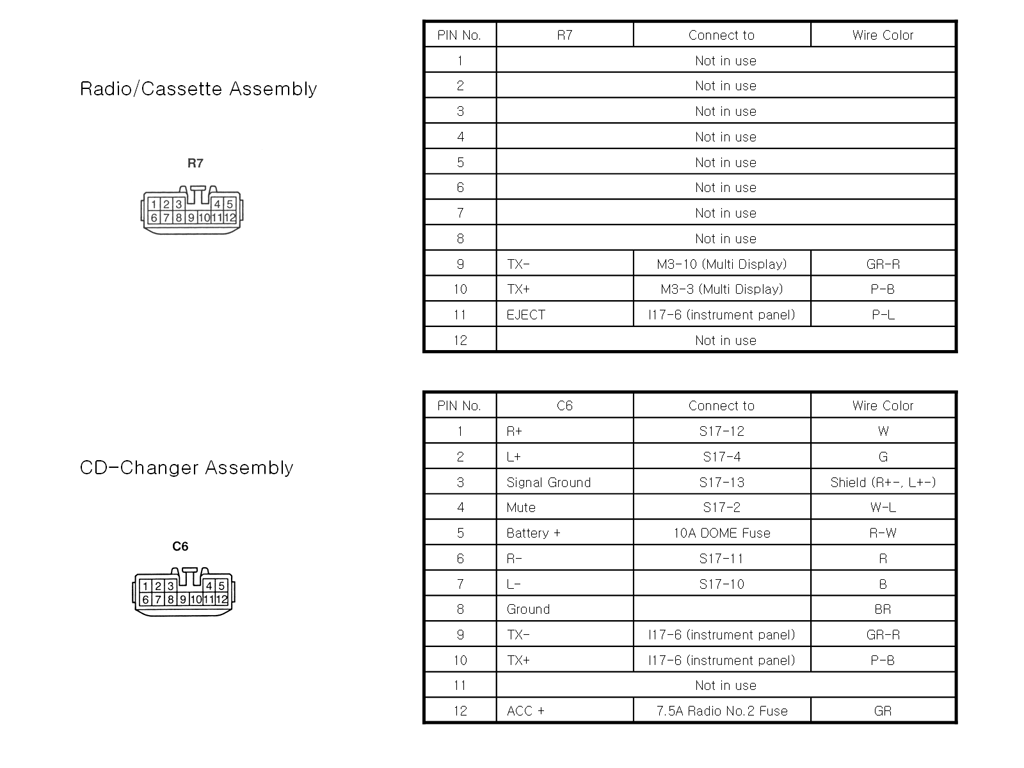 Radio/Cassette Assembly

R7

1 2 3 4 5
6 7 8 9 10 11 12

| PIN No. | R7 | Connect to | Wire Color |
|---|---|---|---|
| 1 | Not in use | | |
| 2 | Not in use | | |
| 3 | Not in use | | |
| 4 | Not in use | | |
| 5 | Not in use | | |
| 6 | Not in use | | |
| 7 | Not in use | | |
| 8 | Not in use | | |
| 9 | TX- | M3-10 (Multi Display) | GR-R |
| 10 | TX+ | M3-3 (Multi Display) | P-B |
| 11 | EJECT | I17-6 (instrument panel) | P-L |
| 12 | Not in use | | |

CD-Changer Assembly

C6

1 2 3 4 5
6 7 8 9 10 11 12

| PIN No. | C6 | Connect to | Wire Color |
|---|---|---|---|
| 1 | R+ | S17-12 | W |
| 2 | L+ | S17-4 | G |
| 3 | Signal Ground | S17-13 | Shield (R+-, L+-) |
| 4 | Mute | S17-2 | W-L |
| 5 | Battery + | 10A DOME Fuse | R-W |
| 6 | R- | S17-11 | R |
| 7 | L- | S17-10 | B |
| 8 | Ground | | BR |
| 9 | TX- | I17-6 (instrument panel) | GR-R |
| 10 | TX+ | I17-6 (instrument panel) | P-B |
| 11 | Not in use | | |
| 12 | ACC + | 7.5A Radio No.2 Fuse | GR |